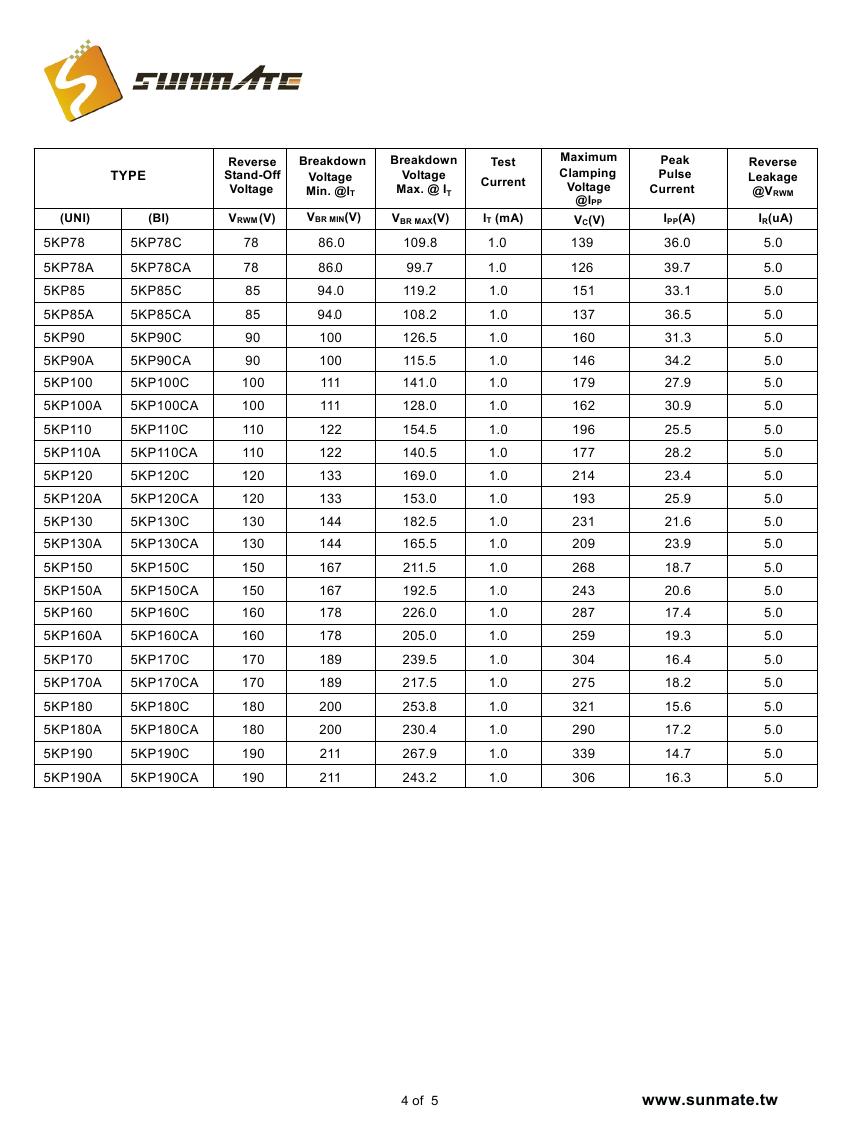 SUNMATE

| TYPE | | Reverse Stand-Off Voltage | Breakdown Voltage Min. @$I_T$ | Breakdown Voltage Max. @ $I_T$ | Test Current | Maximum Clamping Voltage @$I_{PP}$ | Peak Pulse Current | Reverse Leakage @$V_{RWM}$ |
|---|---|---|---|---|---|---|---|---|
| (UNI) | (BI) | $V_{RWM}$(V) | $V_{BR\ MIN}$(V) | $V_{BR\ MAX}$(V) | $I_T$ (mA) | $V_C$(V) | $I_{PP}$(A) | $I_R$(uA) |
| 5KP78 | 5KP78C | 78 | 86.0 | 109.8 | 1.0 | 139 | 36.0 | 5.0 |
| 5KP78A | 5KP78CA | 78 | 86.0 | 99.7 | 1.0 | 126 | 39.7 | 5.0 |
| 5KP85 | 5KP85C | 85 | 94.0 | 119.2 | 1.0 | 151 | 33.1 | 5.0 |
| 5KP85A | 5KP85CA | 85 | 94.0 | 108.2 | 1.0 | 137 | 36.5 | 5.0 |
| 5KP90 | 5KP90C | 90 | 100 | 126.5 | 1.0 | 160 | 31.3 | 5.0 |
| 5KP90A | 5KP90CA | 90 | 100 | 115.5 | 1.0 | 146 | 34.2 | 5.0 |
| 5KP100 | 5KP100C | 100 | 111 | 141.0 | 1.0 | 179 | 27.9 | 5.0 |
| 5KP100A | 5KP100CA | 100 | 111 | 128.0 | 1.0 | 162 | 30.9 | 5.0 |
| 5KP110 | 5KP110C | 110 | 122 | 154.5 | 1.0 | 196 | 25.5 | 5.0 |
| 5KP110A | 5KP110CA | 110 | 122 | 140.5 | 1.0 | 177 | 28.2 | 5.0 |
| 5KP120 | 5KP120C | 120 | 133 | 169.0 | 1.0 | 214 | 23.4 | 5.0 |
| 5KP120A | 5KP120CA | 120 | 133 | 153.0 | 1.0 | 193 | 25.9 | 5.0 |
| 5KP130 | 5KP130C | 130 | 144 | 182.5 | 1.0 | 231 | 21.6 | 5.0 |
| 5KP130A | 5KP130CA | 130 | 144 | 165.5 | 1.0 | 209 | 23.9 | 5.0 |
| 5KP150 | 5KP150C | 150 | 167 | 211.5 | 1.0 | 268 | 18.7 | 5.0 |
| 5KP150A | 5KP150CA | 150 | 167 | 192.5 | 1.0 | 243 | 20.6 | 5.0 |
| 5KP160 | 5KP160C | 160 | 178 | 226.0 | 1.0 | 287 | 17.4 | 5.0 |
| 5KP160A | 5KP160CA | 160 | 178 | 205.0 | 1.0 | 259 | 19.3 | 5.0 |
| 5KP170 | 5KP170C | 170 | 189 | 239.5 | 1.0 | 304 | 16.4 | 5.0 |
| 5KP170A | 5KP170CA | 170 | 189 | 217.5 | 1.0 | 275 | 18.2 | 5.0 |
| 5KP180 | 5KP180C | 180 | 200 | 253.8 | 1.0 | 321 | 15.6 | 5.0 |
| 5KP180A | 5KP180CA | 180 | 200 | 230.4 | 1.0 | 290 | 17.2 | 5.0 |
| 5KP190 | 5KP190C | 190 | 211 | 267.9 | 1.0 | 339 | 14.7 | 5.0 |
| 5KP190A | 5KP190CA | 190 | 211 | 243.2 | 1.0 | 306 | 16.3 | 5.0 |

4 of 5

www.sunmate.tw